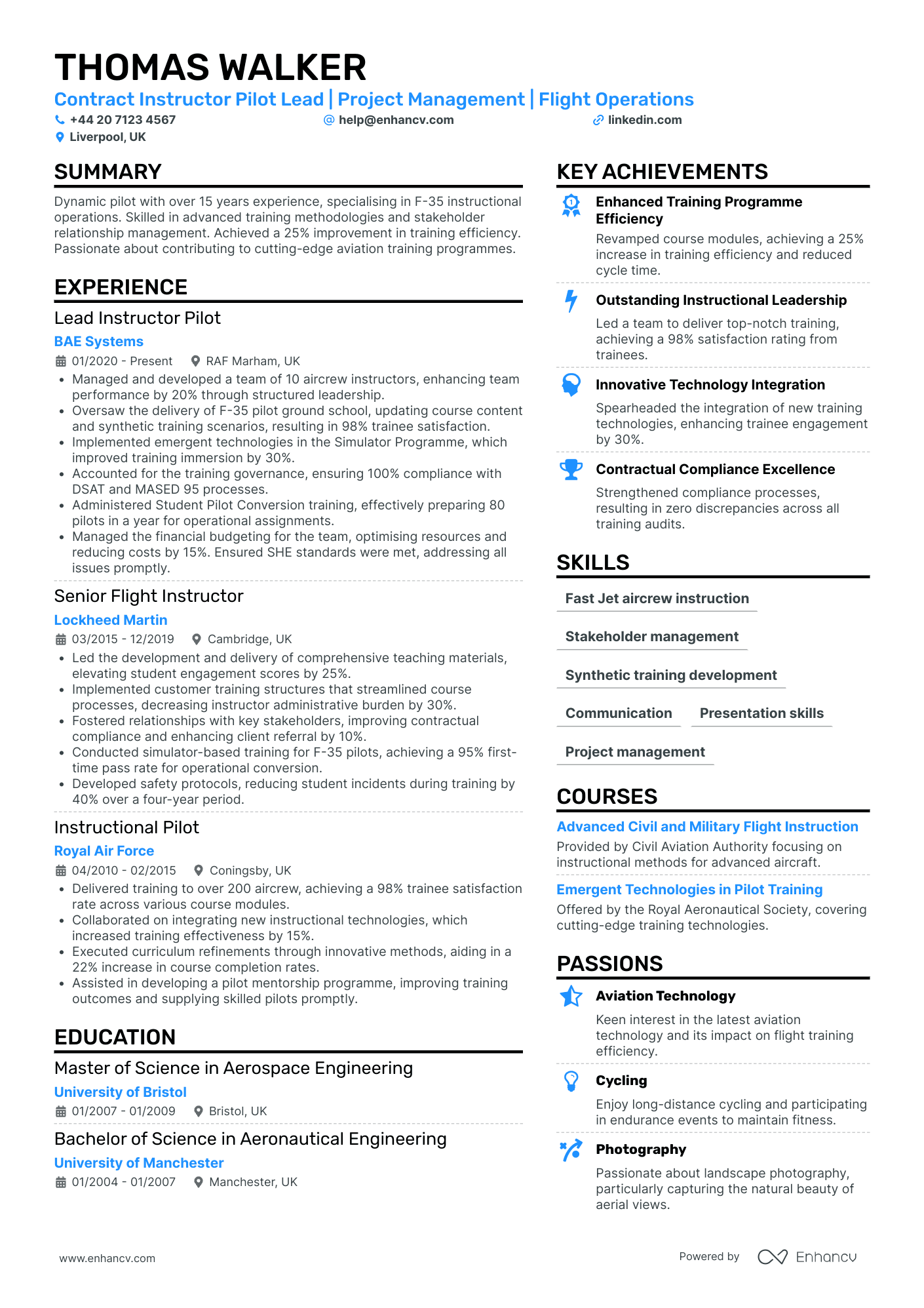 THOMAS WALKER

Contract Instructor Pilot Lead | Project Management | Flight Operations

+44 20 7123 4567 help@enhancv.com linkedin.com
Liverpool, UK

SUMMARY

Dynamic pilot with over 15 years experience, specialising in F-35 instructional operations. Skilled in advanced training methodologies and stakeholder relationship management. Achieved a 25% improvement in training efficiency. Passionate about contributing to cutting-edge aviation training programmes.

EXPERIENCE

Lead Instructor Pilot
BAE Systems
01/2020 - Present RAF Marham, UK
• Managed and developed a team of 10 aircrew instructors, enhancing team performance by 20% through structured leadership.
• Oversaw the delivery of F-35 pilot ground school, updating course content and synthetic training scenarios, resulting in 98% trainee satisfaction.
• Implemented emergent technologies in the Simulator Programme, which improved training immersion by 30%.
• Accounted for the training governance, ensuring 100% compliance with DSAT and MASED 95 processes.
• Administered Student Pilot Conversion training, effectively preparing 80 pilots in a year for operational assignments.
• Managed the financial budgeting for the team, optimising resources and reducing costs by 15%. Ensured SHE standards were met, addressing all issues promptly.

Senior Flight Instructor
Lockheed Martin
03/2015 - 12/2019 Cambridge, UK
• Led the development and delivery of comprehensive teaching materials, elevating student engagement scores by 25%.
• Implemented customer training structures that streamlined course processes, decreasing instructor administrative burden by 30%.
• Fostered relationships with key stakeholders, improving contractual compliance and enhancing client referral by 10%.
• Conducted simulator-based training for F-35 pilots, achieving a 95% first-time pass rate for operational conversion.
• Developed safety protocols, reducing student incidents during training by 40% over a four-year period.

Instructional Pilot
Royal Air Force
04/2010 - 02/2015 Coningsby, UK
• Delivered training to over 200 aircrew, achieving a 98% trainee satisfaction rate across various course modules.
• Collaborated on integrating new instructional technologies, which increased training effectiveness by 15%.
• Executed curriculum refinements through innovative methods, aiding in a 22% increase in course completion rates.
• Assisted in developing a pilot mentorship programme, improving training outcomes and supplying skilled pilots promptly.

EDUCATION

Master of Science in Aerospace Engineering
University of Bristol
01/2007 - 01/2009 Bristol, UK

Bachelor of Science in Aeronautical Engineering
University of Manchester
01/2004 - 01/2007 Manchester, UK

KEY ACHIEVEMENTS

Enhanced Training Programme Efficiency
Revamped course modules, achieving a 25% increase in training efficiency and reduced cycle time.

Outstanding Instructional Leadership
Led a team to deliver top-notch training, achieving a 98% satisfaction rating from trainees.

Innovative Technology Integration
Spearheaded the integration of new training technologies, enhancing trainee engagement by 30%.

Contractual Compliance Excellence
Strengthened compliance processes, resulting in zero discrepancies across all training audits.

SKILLS

Fast Jet aircrew instruction
Stakeholder management
Synthetic training development
Communication
Presentation skills
Project management

COURSES

Advanced Civil and Military Flight Instruction
Provided by Civil Aviation Authority focusing on instructional methods for advanced aircraft.

Emergent Technologies in Pilot Training
Offered by the Royal Aeronautical Society, covering cutting-edge training technologies.

PASSIONS

Aviation Technology
Keen interest in the latest aviation technology and its impact on flight training efficiency.

Cycling
Enjoy long-distance cycling and participating in endurance events to maintain fitness.

Photography
Passionate about landscape photography, particularly capturing the natural beauty of aerial views.

www.enhancv.com Powered by Enhancv